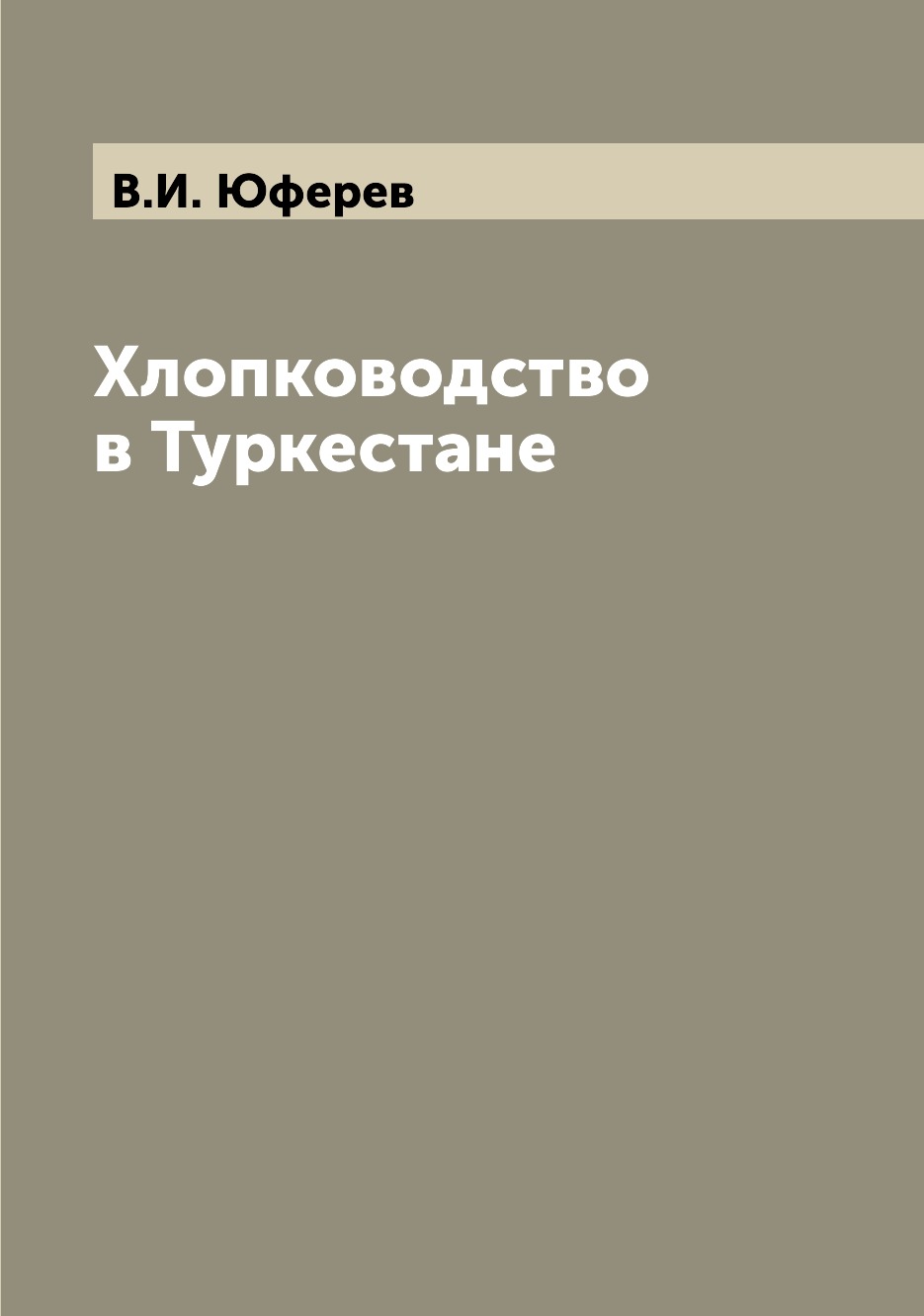 В.И. Юферев

Хлопководство в Туркестане